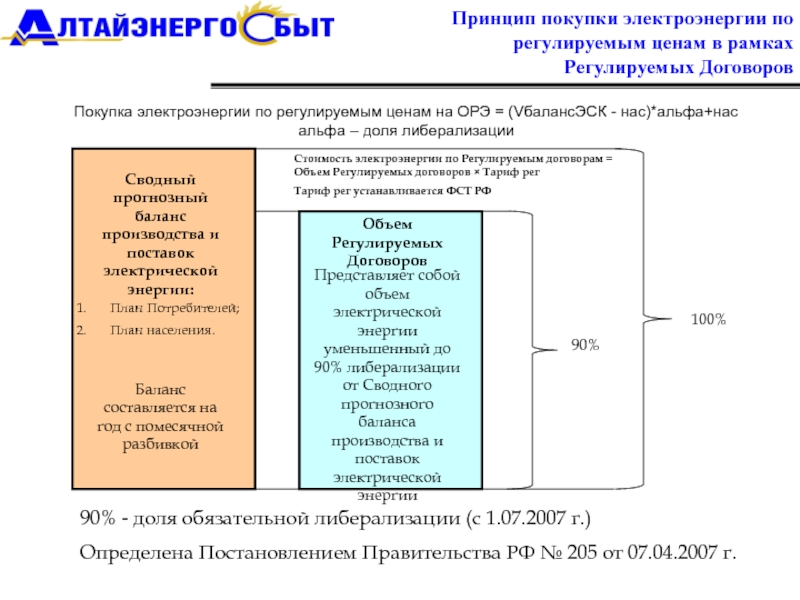 АЛТАЙЭНЕРГОСБЫТ

Принцип покупки электроэнергии по регулируемым ценам в рамках Регулируемых Договоров

Покупка электроэнергии по регулируемым ценам на ОРЭ = (VбалансЭСК - нас)*альфа+нас
альфа – доля либерализации

Сводный прогнозный баланс производства и поставок электрической энергии:
1. План Потребителей;
2. План населения.

Баланс составляется на год с помесячной разбивкой

Стоимость электроэнергии по Регулируемым договорам = Объем Регулируемых договоров × Тариф рег

Тариф рег устанавливается ФСТ РФ

Объем Регулируемых Договоров
Представляет собой объем электрической энергии уменьшенный до 90% либерализации от Сводного прогнозного баланса производства и поставок электрической энергии

90%

100%

90% - доля обязательной либерализации (с 1.07.2007 г.)

Определена Постановлением Правительства РФ № 205 от 07.04.2007 г.